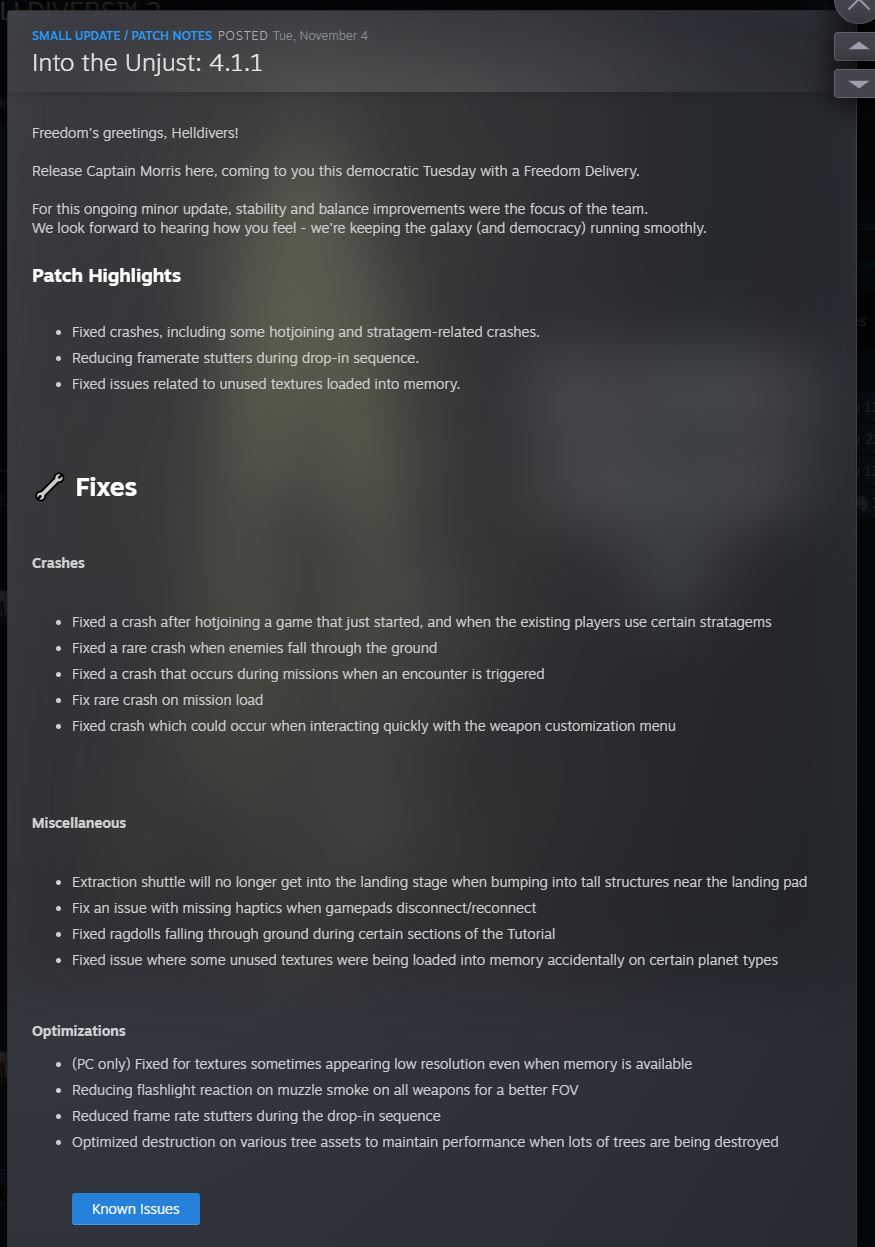 SMALL UPDATE / PATCH NOTES POSTED Tue, November 4

Into the Unjust: 4.1.1

Freedom's greetings, Helldivers!

Release Captain Morris here, coming to you this democratic Tuesday with a Freedom Delivery.

For this ongoing minor update, stability and balance improvements were the focus of the team.
We look forward to hearing how you feel - we're keeping the galaxy (and democracy) running smoothly.

Patch Highlights

- Fixed crashes, including some hotjoining and stratagem-related crashes.
- Reducing framerate stutters during drop-in sequence.
- Fixed issues related to unused textures loaded into memory.

Fixes

Crashes

- Fixed a crash after hotjoining a game that just started, and when the existing players use certain stratagems
- Fixed a rare crash when enemies fall through the ground
- Fixed a crash that occurs during missions when an encounter is triggered
- Fix rare crash on mission load
- Fixed crash which could occur when interacting quickly with the weapon customization menu

Miscellaneous

- Extraction shuttle will no longer get into the landing stage when bumping into tall structures near the landing pad
- Fix an issue with missing haptics when gamepads disconnect/reconnect
- Fixed ragdolls falling through ground during certain sections of the Tutorial
- Fixed issue where some unused textures were being loaded into memory accidentally on certain planet types

Optimizations

- (PC only) Fixed for textures sometimes appearing low resolution even when memory is available
- Reducing flashlight reaction on muzzle smoke on all weapons for a better FOV
- Reduced frame rate stutters during the drop-in sequence
- Optimized destruction on various tree assets to maintain performance when lots of trees are being destroyed

Known Issues